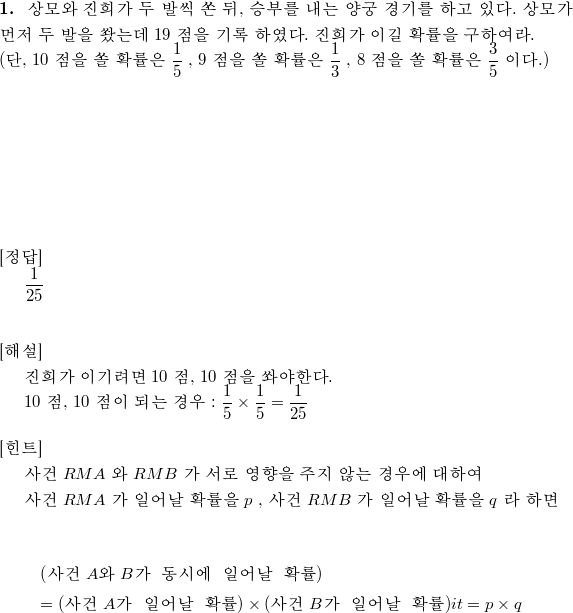 **1.** 상모와 진희가 두 발씩 쏜 뒤, 승부를 내는 양궁 경기를 하고 있다. 상모가 먼저 두 발을 쐈는데 19 점을 기록 하였다. 진희가 이길 확률을 구하여라. (단, 10 점을 쏠 확률은 $\frac{1}{5}$ , 9 점을 쏠 확률은 $\frac{1}{3}$ , 8 점을 쏠 확률은 $\frac{3}{5}$ 이다.)

[정답]
$\frac{1}{25}$

[해설]
진희가 이기려면 10 점, 10 점을 쏴야한다.
10 점, 10 점이 되는 경우 : $\frac{1}{5} \times \frac{1}{5} = \frac{1}{25}$

[힌트]
사건 $RMA$ 와 $RMB$ 가 서로 영향을 주지 않는 경우에 대하여
사건 $RMA$ 가 일어날 확률을 $p$ , 사건 $RMB$ 가 일어날 확률을 $q$ 라 하면

(사건 $A$와 $B$가 동시에 일어날 확률)
$=$ (사건 $A$가 일어날 확률) $\times$ (사건 $B$가 일어날 확률)$it = p \times q$